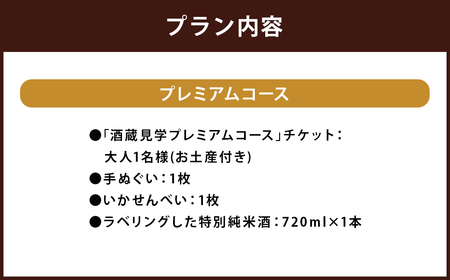 プラン内容

プレミアムコース

●「酒蔵見学プレミアムコース」チケット：大人1名様(お土産付き)
●手ぬぐい：1枚
●いかせんべい：1枚
●ラベリングした特別純米酒：720ml×1本